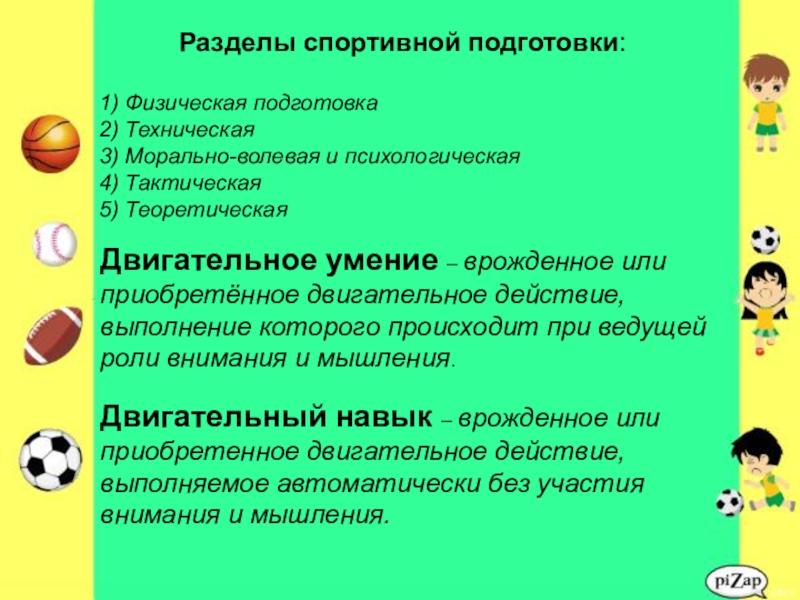 Разделы спортивной подготовки:

1) Физическая подготовка
2) Техническая
3) Морально-волевая и психологическая
4) Тактическая
5) Теоретическая

Двигательное умение – врожденное или приобретённое двигательное действие, выполнение которого происходит при ведущей роли внимания и мышления.

Двигательный навык – врожденное или приобретенное двигательное действие, выполняемое автоматически без участия внимания и мышления.

piZap